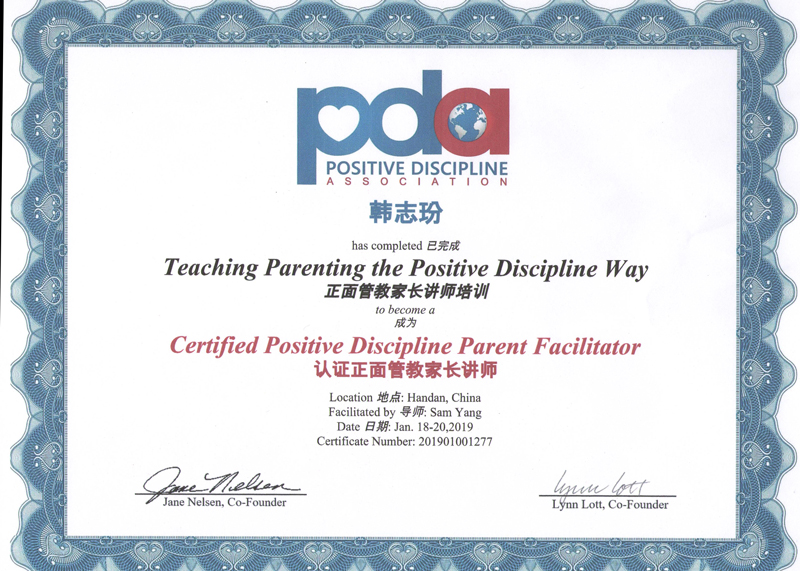 pda
POSITIVE DISCIPLINE
ASSOCIATION

韩志玢

has completed 已完成

Teaching Parenting the Positive Discipline Way
正面管教家长讲师培训

to become a
成为

Certified Positive Discipline Parent Facilitator
认证正面管教家长讲师

Location 地点: Handan, China
Facilitated by 导师: Sam Yang
Date 日期: Jan. 18-20,2019
Certificate Number: 201901001277

Jane Nelsen
Jane Nelsen, Co-Founder

Lynn Lott
Lynn Lott, Co-Founder